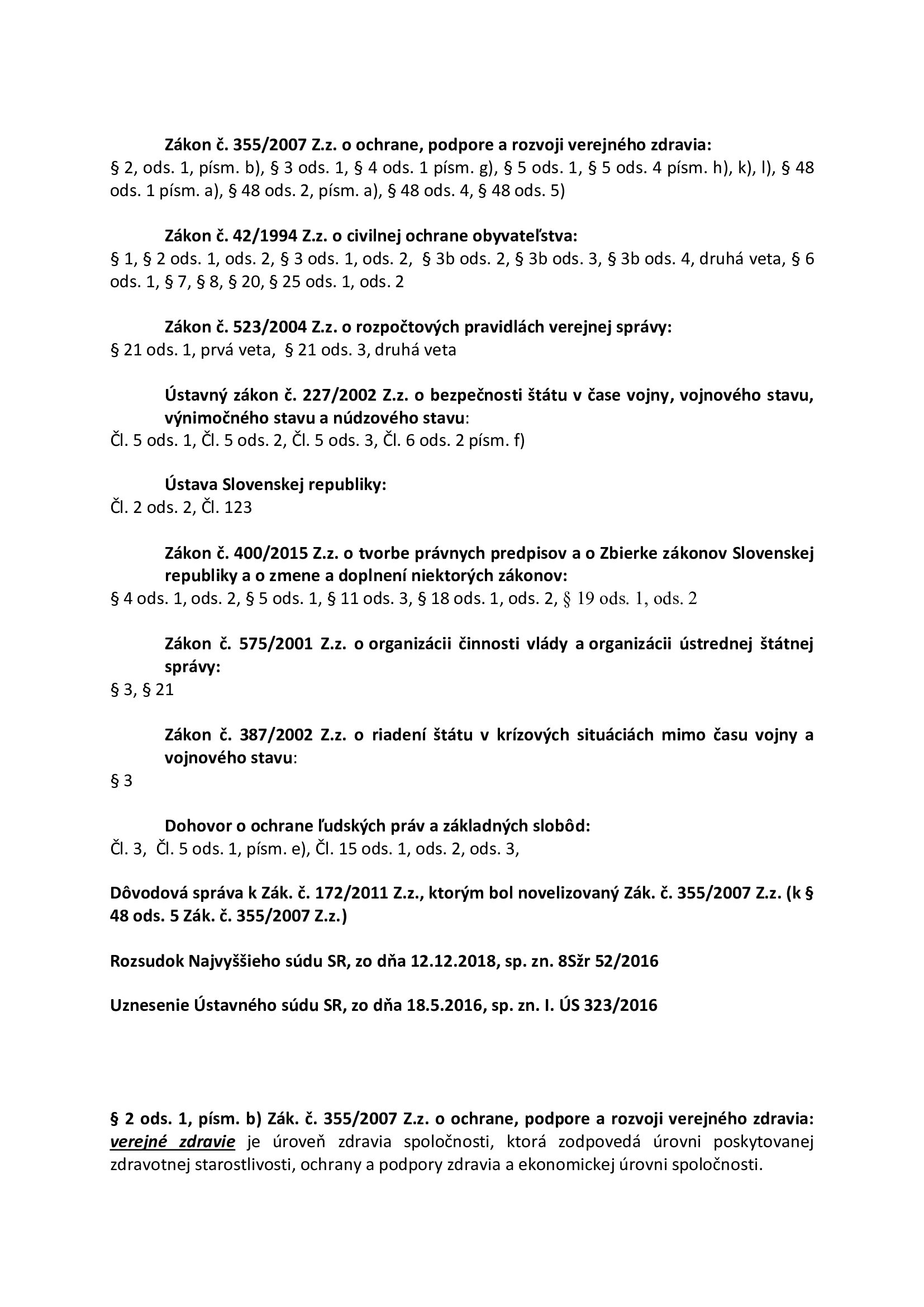 Zákon č. 355/2007 Z.z. o ochrane, podpore a rozvoji verejného zdravia:
§ 2, ods. 1, písm. b), § 3 ods. 1, § 4 ods. 1 písm. g), § 5 ods. 1, § 5 ods. 4 písm. h), k), l), § 48 ods. 1 písm. a), § 48 ods. 2, písm. a), § 48 ods. 4, § 48 ods. 5)

Zákon č. 42/1994 Z.z. o civilnej ochrane obyvateľstva:
§ 1, § 2 ods. 1, ods. 2, § 3 ods. 1, ods. 2, § 3b ods. 2, § 3b ods. 3, § 3b ods. 4, druhá veta, § 6 ods. 1, § 7, § 8, § 20, § 25 ods. 1, ods. 2

Zákon č. 523/2004 Z.z. o rozpočtových pravidlách verejnej správy:
§ 21 ods. 1, prvá veta, § 21 ods. 3, druhá veta

Ústavný zákon č. 227/2002 Z.z. o bezpečnosti štátu v čase vojny, vojnového stavu, výnimočného stavu a núdzového stavu:
Čl. 5 ods. 1, Čl. 5 ods. 2, Čl. 5 ods. 3, Čl. 6 ods. 2 písm. f)

Ústava Slovenskej republiky:
Čl. 2 ods. 2, Čl. 123

Zákon č. 400/2015 Z.z. o tvorbe právnych predpisov a o Zbierke zákonov Slovenskej republiky a o zmene a doplnení niektorých zákonov:
§ 4 ods. 1, ods. 2, § 5 ods. 1, § 11 ods. 3, § 18 ods. 1, ods. 2, § 19 ods. 1, ods. 2

Zákon č. 575/2001 Z.z. o organizácii činnosti vlády a organizácii ústrednej štátnej správy:
§ 3, § 21

Zákon č. 387/2002 Z.z. o riadení štátu v krízových situáciách mimo času vojny a vojnového stavu:
§ 3

Dohovor o ochrane ľudských práv a základných slobôd:
Čl. 3, Čl. 5 ods. 1, písm. e), Čl. 15 ods. 1, ods. 2, ods. 3,

Dôvodová správa k Zák. č. 172/2011 Z.z., ktorým bol novelizovaný Zák. č. 355/2007 Z.z. (k § 48 ods. 5 Zák. č. 355/2007 Z.z.)

Rozsudok Najvyššieho súdu SR, zo dňa 12.12.2018, sp. zn. 8Sžr 52/2016

Uznesenie Ústavného súdu SR, zo dňa 18.5.2016, sp. zn. I. ÚS 323/2016

§ 2 ods. 1, písm. b) Zák. č. 355/2007 Z.z. o ochrane, podpore a rozvoji verejného zdravia:
verejné zdravie je úroveň zdravia spoločnosti, ktorá zodpovedá úrovni poskytovanej zdravotnej starostlivosti, ochrany a podpory zdravia a ekonomickej úrovni spoločnosti.